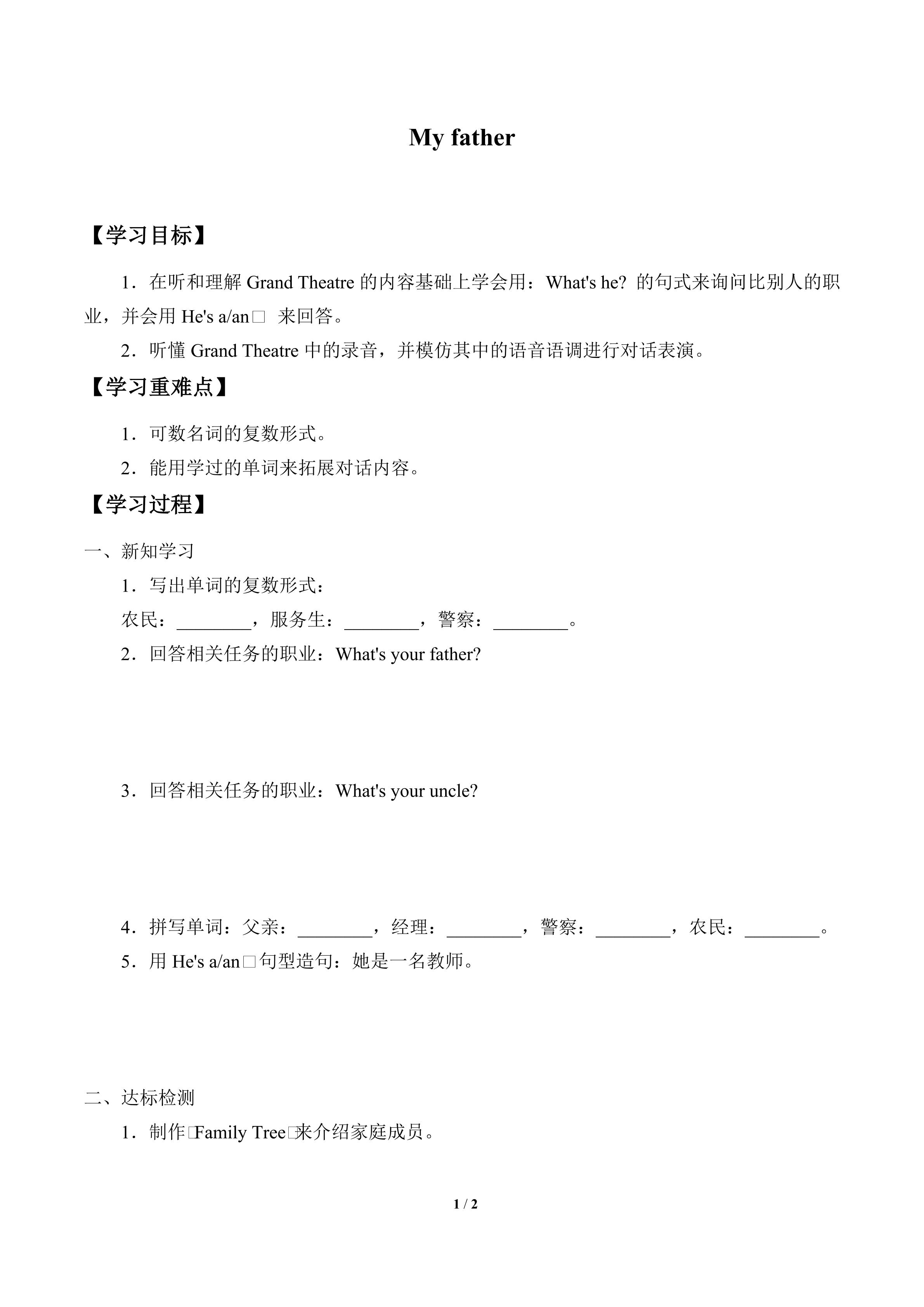 My father

【学习目标】

1．在听和理解 Grand Theatre 的内容基础上学会用：What's he? 的句式来询问比别人的职业，并会用 He's a/an□ 来回答。

2．听懂 Grand Theatre 中的录音，并模仿其中的语音语调进行对话表演。

【学习重难点】

1．可数名词的复数形式。

2．能用学过的单词来拓展对话内容。

【学习过程】

一、新知学习

1．写出单词的复数形式：

农民：________，服务生：________，警察：________。

2．回答相关任务的职业：What's your father?

3．回答相关任务的职业：What's your uncle?

4．拼写单词：父亲：________，经理：________，警察：________，农民：________。

5．用 He's a/an□句型造句：她是一名教师。

二、达标检测

1．制作□Family Tree□来介绍家庭成员。

1 / 2